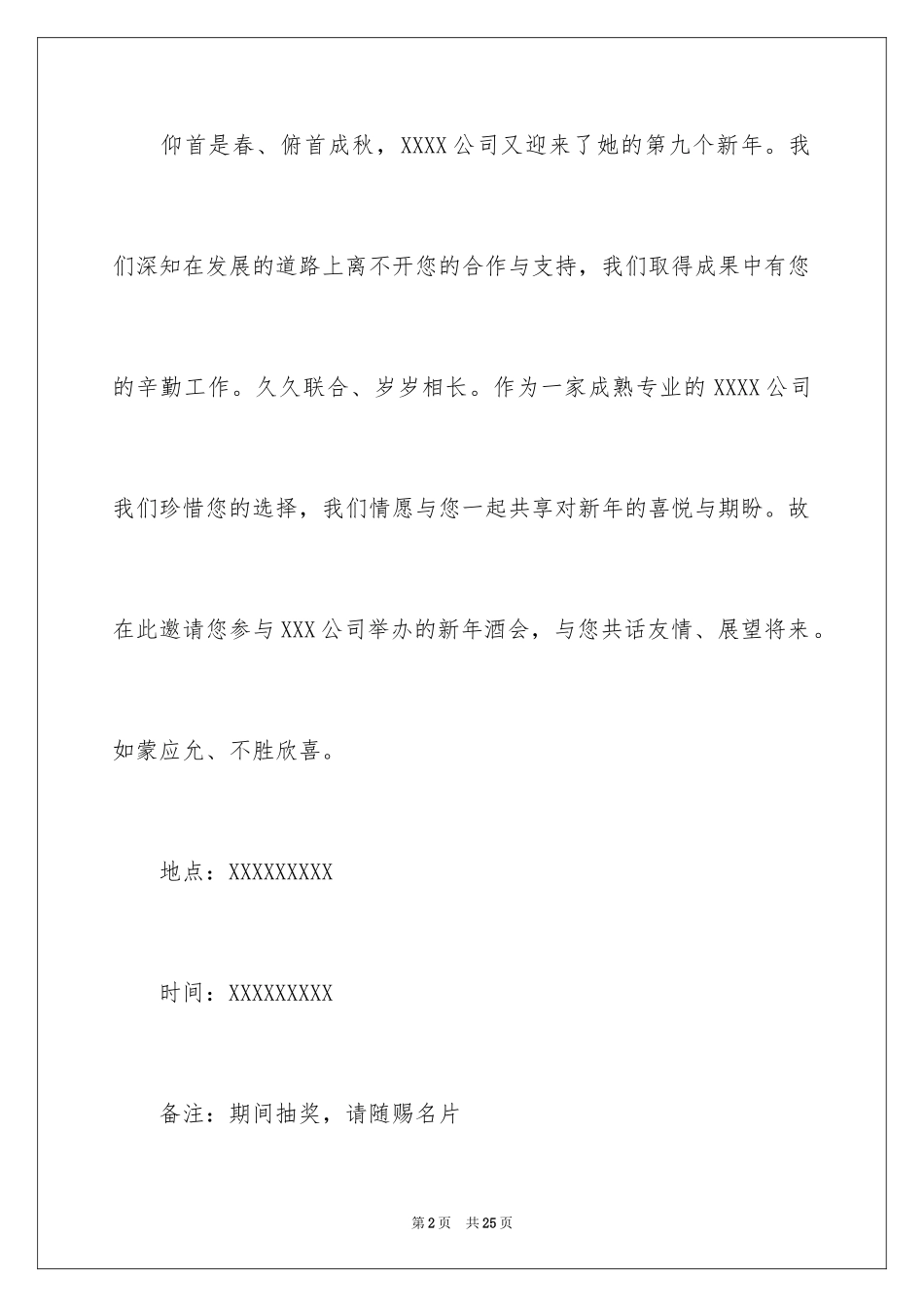 仰首是春、俯首成秋，XXXX公司又迎来了她的第九个新年。我们深知在发展的道路上离不开您的合作与支持，我们取得成果中有您的辛勤工作。久久联合、岁岁相长。作为一家成熟专业的XXXX公司我们珍惜您的选择，我们情愿与您一起共享对新年的喜悦与期盼。故在此邀请您参与XXX公司举办的新年酒会，与您共话友情、展望将来。如蒙应允、不胜欣喜。

地点：XXXXXXXXX

时间：XXXXXXXXX

备注：期间抽奖，请随赐名片

第2页　共25页